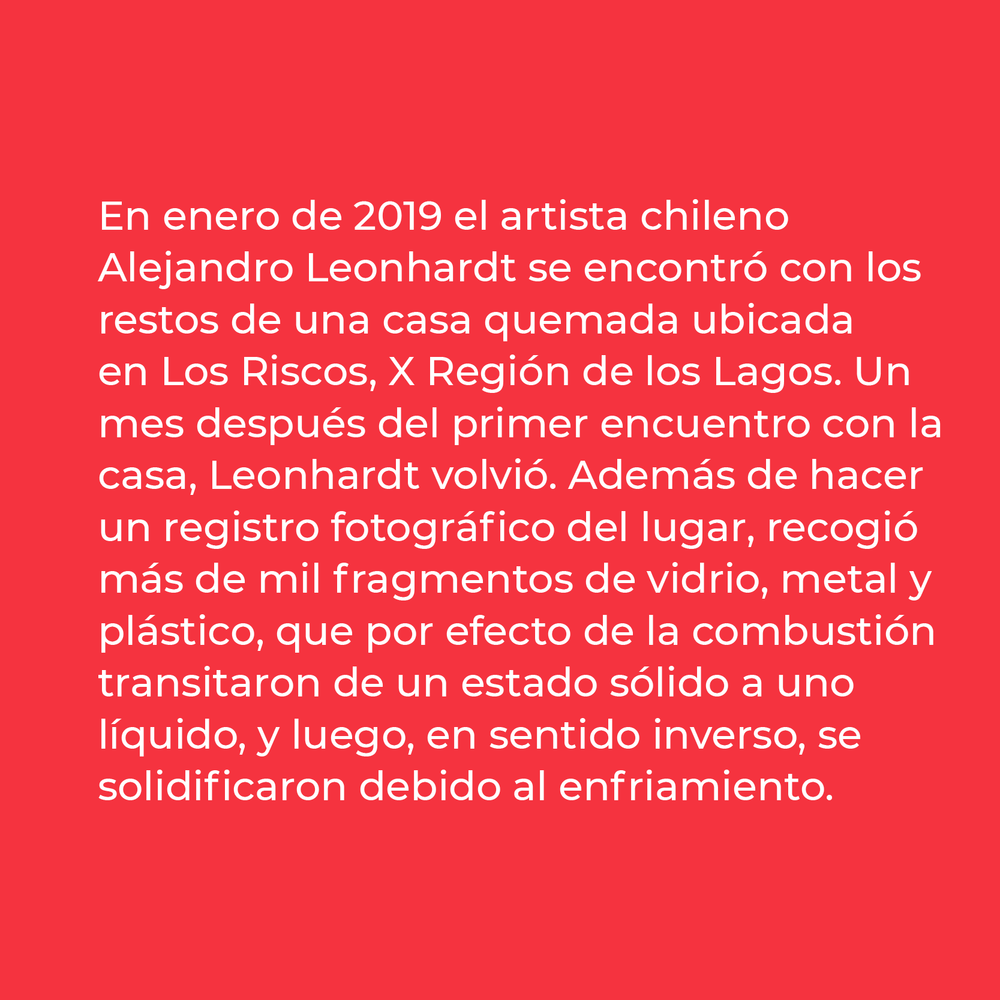 En enero de 2019 el artista chileno Alejandro Leonhardt se encontró con los restos de una casa quemada ubicada en Los Riscos, X Región de los Lagos. Un mes después del primer encuentro con la casa, Leonhardt volvió. Además de hacer un registro fotográfico del lugar, recogió más de mil fragmentos de vidrio, metal y plástico, que por efecto de la combustión transitaron de un estado sólido a uno líquido, y luego, en sentido inverso, se solidificaron debido al enfriamiento.